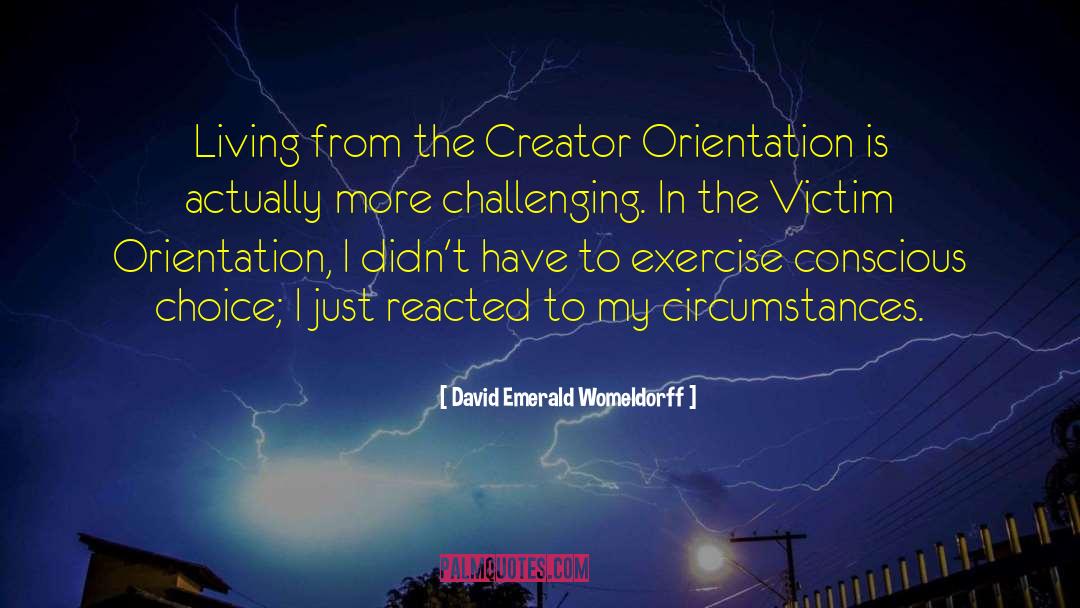 Living from the Creator Orientation is actually more challenging. In the Victim Orientation, I didn't have to exercise conscious choice; I just reacted to my circumstances.

[ David Emerald Womeldorff ]

PALMQUOTES.COM